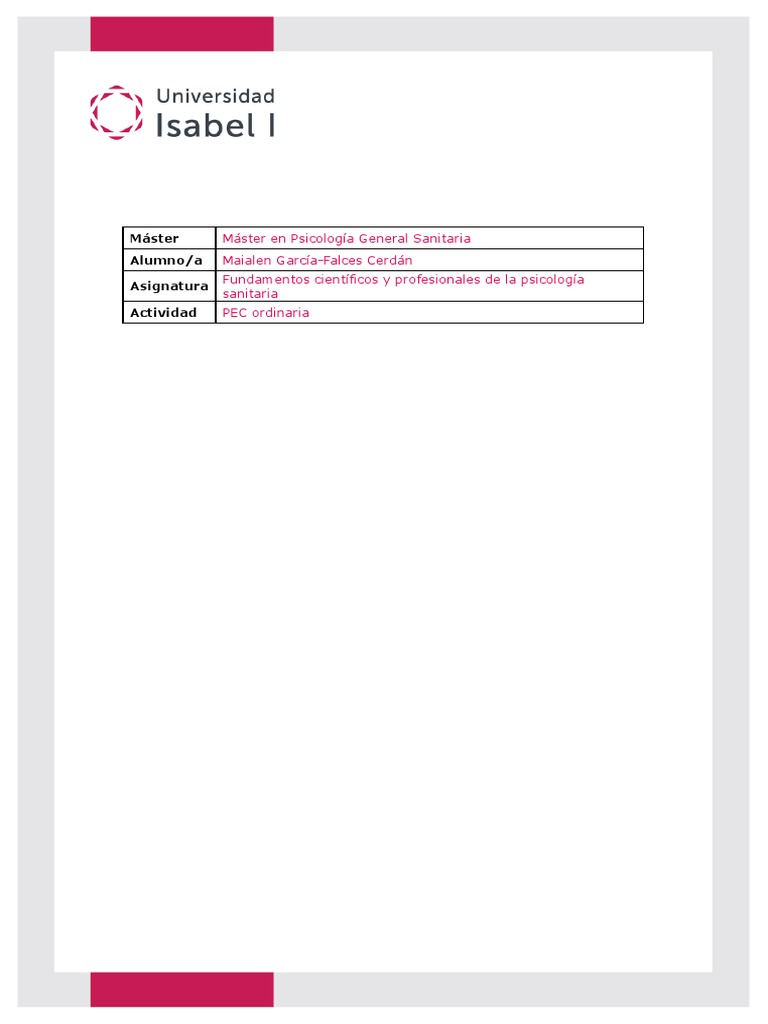 Universidad
Isabel I

| Máster | Máster en Psicología General Sanitaria |
|---|---|
| Alumno/a | Maialen García-Falces Cerdán |
| Asignatura | Fundamentos científicos y profesionales de la psicología sanitaria |
| Actividad | PEC ordinaria |